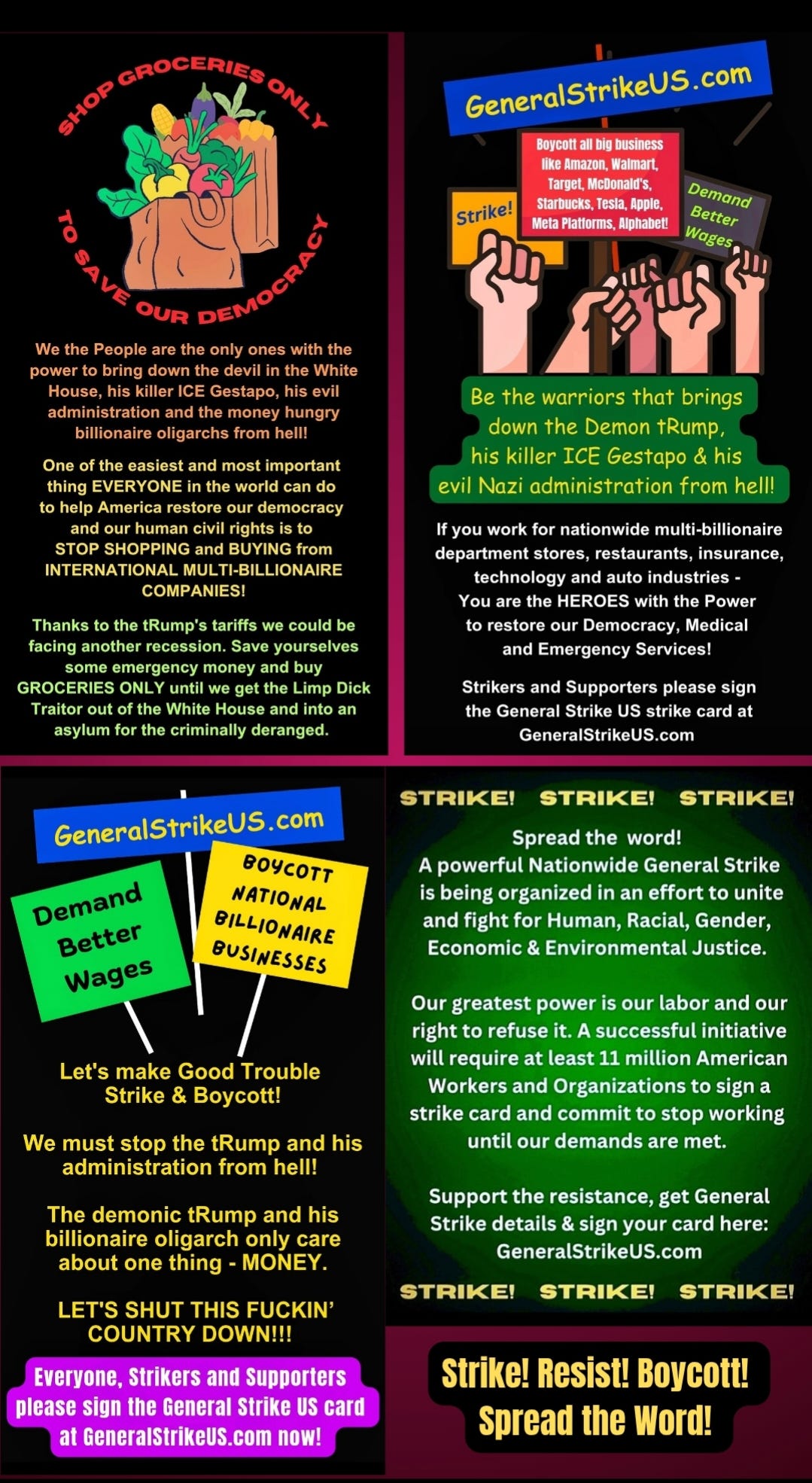 SHOP GROCERIES ONLY

TO SAVE OUR DEMOCRACY

We the People are the only ones with the power to bring down the devil in the White House, his killer ICE Gestapo, his evil administration and the money hungry billionaire oligarchs from hell!

One of the easiest and most important thing EVERYONE in the world can do to help America restore our democracy and our human civil rights is to STOP SHOPPING and BUYING from INTERNATIONAL MULTI-BILLIONAIRE COMPANIES!

Thanks to the tRump's tariffs we could be facing another recession. Save yourselves some emergency money and buy GROCERIES ONLY until we get the Limp Dick Traitor out of the White House and into an asylum for the criminally deranged.

GeneralStrikeUS.com

Strike!

Boycott all big business like Amazon, Walmart, Target, McDonald's, Starbucks, Tesla, Apple, Meta Platforms, Alphabet!

Demand Better Wages

Be the warriors that brings down the Demon tRump, his killer ICE Gestapo & his evil Nazi administration from hell!

If you work for nationwide multi-billionaire department stores, restaurants, insurance, technology and auto industries - You are the HEROES with the Power to restore our Democracy, Medical and Emergency Services!

Strikers and Supporters please sign the General Strike US strike card at GeneralStrikeUS.com

GeneralStrikeUS.com

Demand Better Wages

BOYCOTT NATIONAL BILLIONAIRE BUSINESSES

Let's make Good Trouble Strike & Boycott!

We must stop the tRump and his administration from hell!

The demonic tRump and his billionaire oligarch only care about one thing - MONEY.

LET'S SHUT THIS FUCKIN' COUNTRY DOWN!!!

Everyone, Strikers and Supporters please sign the General Strike US card at GeneralStrikeUS.com now!

STRIKE! STRIKE! STRIKE!

Spread the word!
A powerful Nationwide General Strike is being organized in an effort to unite and fight for Human, Racial, Gender, Economic & Environmental Justice.

Our greatest power is our labor and our right to refuse it. A successful initiative will require at least 11 million American Workers and Organizations to sign a strike card and commit to stop working until our demands are met.

Support the resistance, get General Strike details & sign your card here:
GeneralStrikeUS.com

STRIKE! STRIKE! STRIKE!

Strike! Resist! Boycott!
Spread the Word!